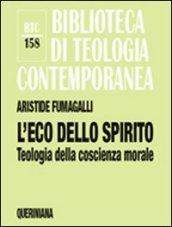 BTC
158

BIBLIOTECA DI TEOLOGIA CONTEMPORANEA

ARISTIDE FUMAGALLI

L'ECO DELLO SPIRITO
Teologia della coscienza morale

QUERINIANA